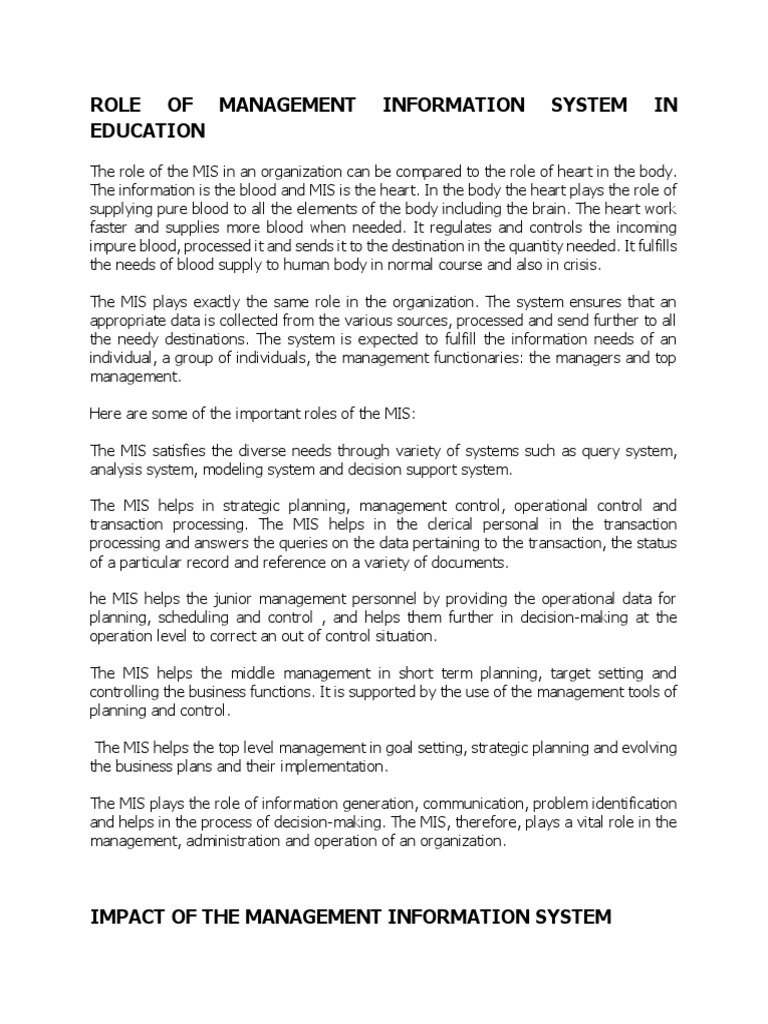 ROLE OF MANAGEMENT INFORMATION SYSTEM IN EDUCATION

The role of the MIS in an organization can be compared to the role of heart in the body. The information is the blood and MIS is the heart. In the body the heart plays the role of supplying pure blood to all the elements of the body including the brain. The heart work faster and supplies more blood when needed. It regulates and controls the incoming impure blood, processed it and sends it to the destination in the quantity needed. It fulfills the needs of blood supply to human body in normal course and also in crisis.

The MIS plays exactly the same role in the organization. The system ensures that an appropriate data is collected from the various sources, processed and send further to all the needy destinations. The system is expected to fulfill the information needs of an individual, a group of individuals, the management functionaries: the managers and top management.

Here are some of the important roles of the MIS:

The MIS satisfies the diverse needs through variety of systems such as query system, analysis system, modeling system and decision support system.

The MIS helps in strategic planning, management control, operational control and transaction processing. The MIS helps in the clerical personal in the transaction processing and answers the queries on the data pertaining to the transaction, the status of a particular record and reference on a variety of documents.

he MIS helps the junior management personnel by providing the operational data for planning, scheduling and control , and helps them further in decision-making at the operation level to correct an out of control situation.

The MIS helps the middle management in short term planning, target setting and controlling the business functions. It is supported by the use of the management tools of planning and control.

The MIS helps the top level management in goal setting, strategic planning and evolving the business plans and their implementation.

The MIS plays the role of information generation, communication, problem identification and helps in the process of decision-making. The MIS, therefore, plays a vital role in the management, administration and operation of an organization.

IMPACT OF THE MANAGEMENT INFORMATION SYSTEM